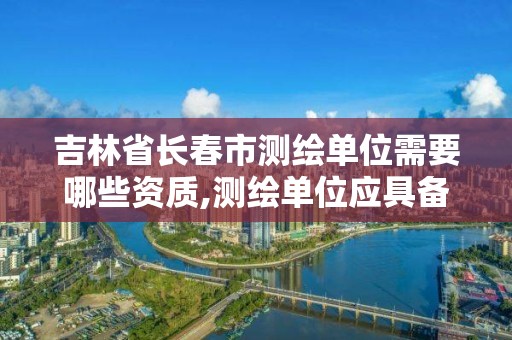 吉林省长春市测绘单位需要哪些资质,测绘单位应具备